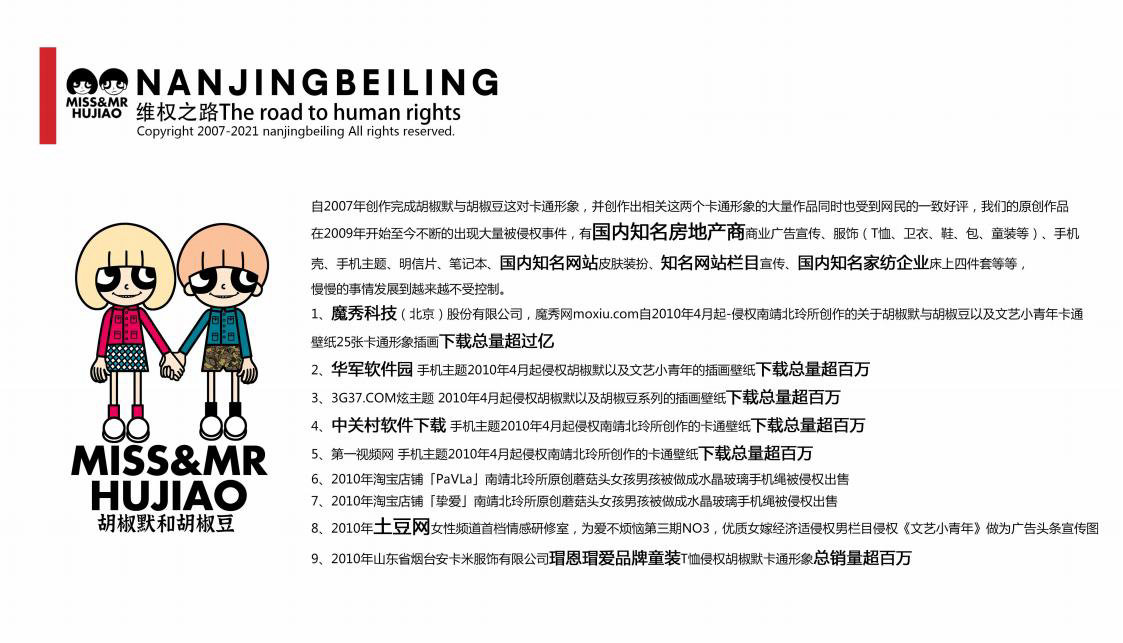 MISS&MR HUJIAO

NANJINGBEILING
维权之路The road to human rights
Copyright 2007-2021 nanjingbeiling All rights reserved.

MISS&MR HUJIAO
胡椒默和胡椒豆

自2007年创作完成胡椒默与胡椒豆这对卡通形象，并创作出相关这两个卡通形象的大量作品同时也受到网民的一致好评，我们的原创作品在2009年开始至今不断的出现大量被侵权事件，有国内知名房地产商商业广告宣传、服饰（T恤、卫衣、鞋、包、童装等）、手机壳、手机主题、明信片、笔记本、国内知名网站皮肤装扮、知名网站栏目宣传、国内知名家纺企业床上四件套等等，慢慢的事情发展到越来越不受控制。

1、魔秀科技（北京）股份有限公司，魔秀网moxiu.com自2010年4月起-侵权南靖北玲所创作的关于胡椒默与胡椒豆以及文艺小青年卡通壁纸25张卡通形象插画下载总量超过亿

2、华军软件园 手机主题2010年4月起侵权胡椒默以及文艺小青年的插画壁纸下载总量超百万

3、3G37.COM炫主题 2010年4月起侵权胡椒默以及胡椒豆系列的插画壁纸下载总量超百万

4、中关村软件下载 手机主题2010年4月起侵权南靖北玲所创作的卡通壁纸下载总量超百万

5、第一视频网 手机主题2010年4月起侵权南靖北玲所创作的卡通壁纸下载总量超百万

6、2010年淘宝店铺「PaVLa」南靖北玲所原创蘑菇头女孩男孩被做成水晶玻璃手机绳被侵权出售

7、2010年淘宝店铺「挚爱」南靖北玲所原创蘑菇头女孩男孩被做成水晶玻璃手机绳被侵权出售

8、2010年土豆网女性频道首档情感研修室，为爱不烦恼第三期NO3，优质女嫁经济适侵权男栏目侵权《文艺小青年》做为广告头条宣传图

9、2010年山东省烟台安卡米服饰有限公司瑁恩瑁爱品牌童装T恤侵权胡椒默卡通形象总销量超百万